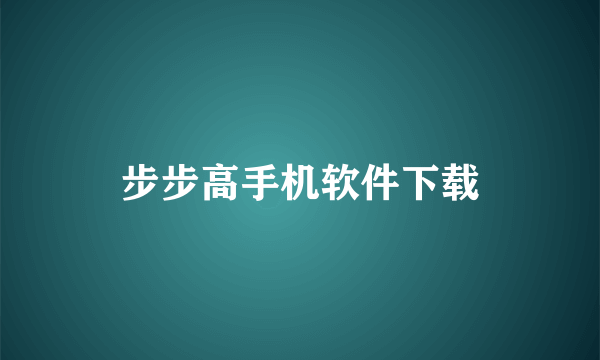 步步高手机软件下载